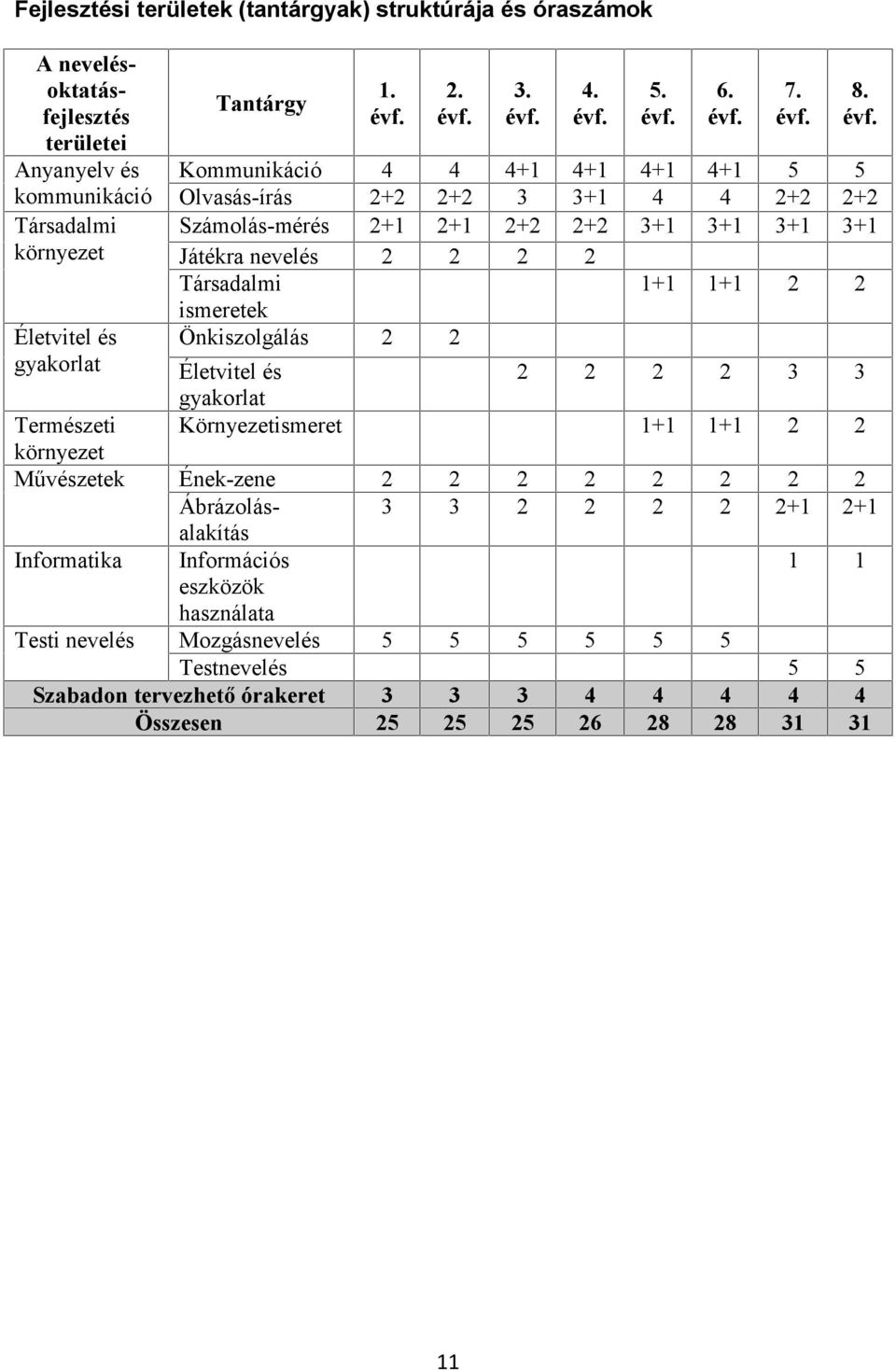 Fejlesztési területek (tantárgyak) struktúrája és óraszámok

| A nevelés-oktatás-fejlesztés területei | Tantárgy | 1. évf. | 2. évf. | 3. évf. | 4. évf. | 5. évf. | 6. évf. | 7. évf. | 8. évf. |
|---|---|---|---|---|---|---|---|---|---|
| Anyanyelv és kommunikáció | Kommunikáció | 4 | 4 | 4+1 | 4+1 | 4+1 | 4+1 | 5 | 5 |
| | Olvasás-írás | 2+2 | 2+2 | 3 | 3+1 | 4 | 4 | 2+2 | 2+2 |
| Társadalmi környezet | Számolás-mérés | 2+1 | 2+1 | 2+2 | 2+2 | 3+1 | 3+1 | 3+1 | 3+1 |
| | Játékra nevelés | 2 | 2 | 2 | 2 | | | | |
| | Társadalmi ismeretek | | | | | 1+1 | 1+1 | 2 | 2 |
| Életvitel és gyakorlat | Önkiszolgálás | 2 | 2 | | | | | | |
| | Életvitel és gyakorlat | | | 2 | 2 | 2 | 2 | 3 | 3 |
| Természeti környezet | Környezetismeret | | | | | 1+1 | 1+1 | 2 | 2 |
| Művészetek | Ének-zene | 2 | 2 | 2 | 2 | 2 | 2 | 2 | 2 |
| | Ábrázolás-alakítás | 3 | 3 | 2 | 2 | 2 | 2 | 2+1 | 2+1 |
| Informatika | Információs eszközök használata | | | | | | | 1 | 1 |
| Testi nevelés | Mozgásnevelés | 5 | 5 | 5 | 5 | 5 | 5 | | |
| | Testnevelés | | | | | | | 5 | 5 |
| Szabadon tervezhető órakeret | | 3 | 3 | 3 | 4 | 4 | 4 | 4 | 4 |
| Összesen | | 25 | 25 | 25 | 26 | 28 | 28 | 31 | 31 |

11